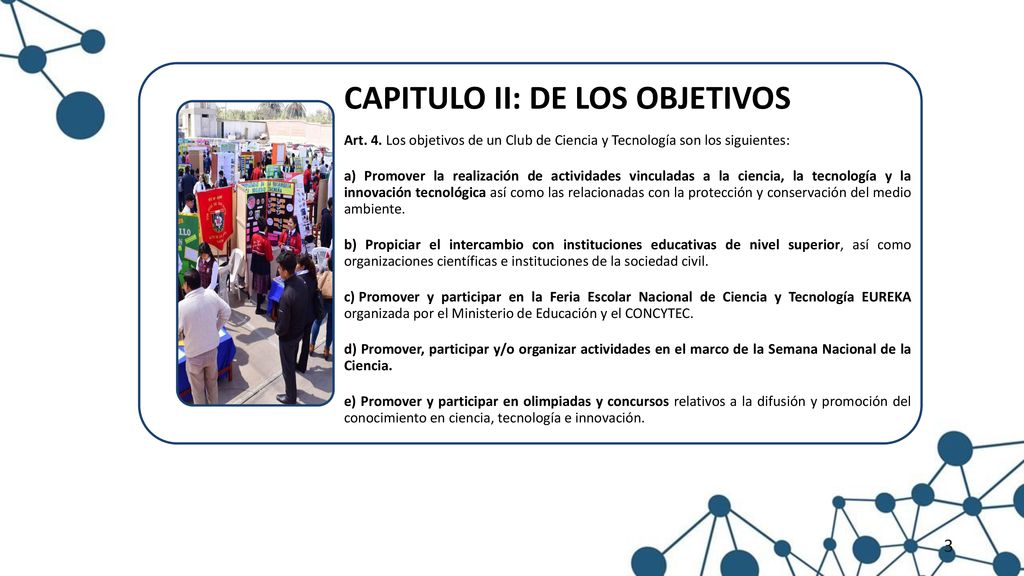 CAPITULO II: DE LOS OBJETIVOS

Art. 4. Los objetivos de un Club de Ciencia y Tecnología son los siguientes:

a) Promover la realización de actividades vinculadas a la ciencia, la tecnología y la innovación tecnológica así como las relacionadas con la protección y conservación del medio ambiente.

b) Propiciar el intercambio con instituciones educativas de nivel superior, así como organizaciones científicas e instituciones de la sociedad civil.

c) Promover y participar en la Feria Escolar Nacional de Ciencia y Tecnología EUREKA organizada por el Ministerio de Educación y el CONCYTEC.

d) Promover, participar y/o organizar actividades en el marco de la Semana Nacional de la Ciencia.

e) Promover y participar en olimpiadas y concursos relativos a la difusión y promoción del conocimiento en ciencia, tecnología e innovación.

3